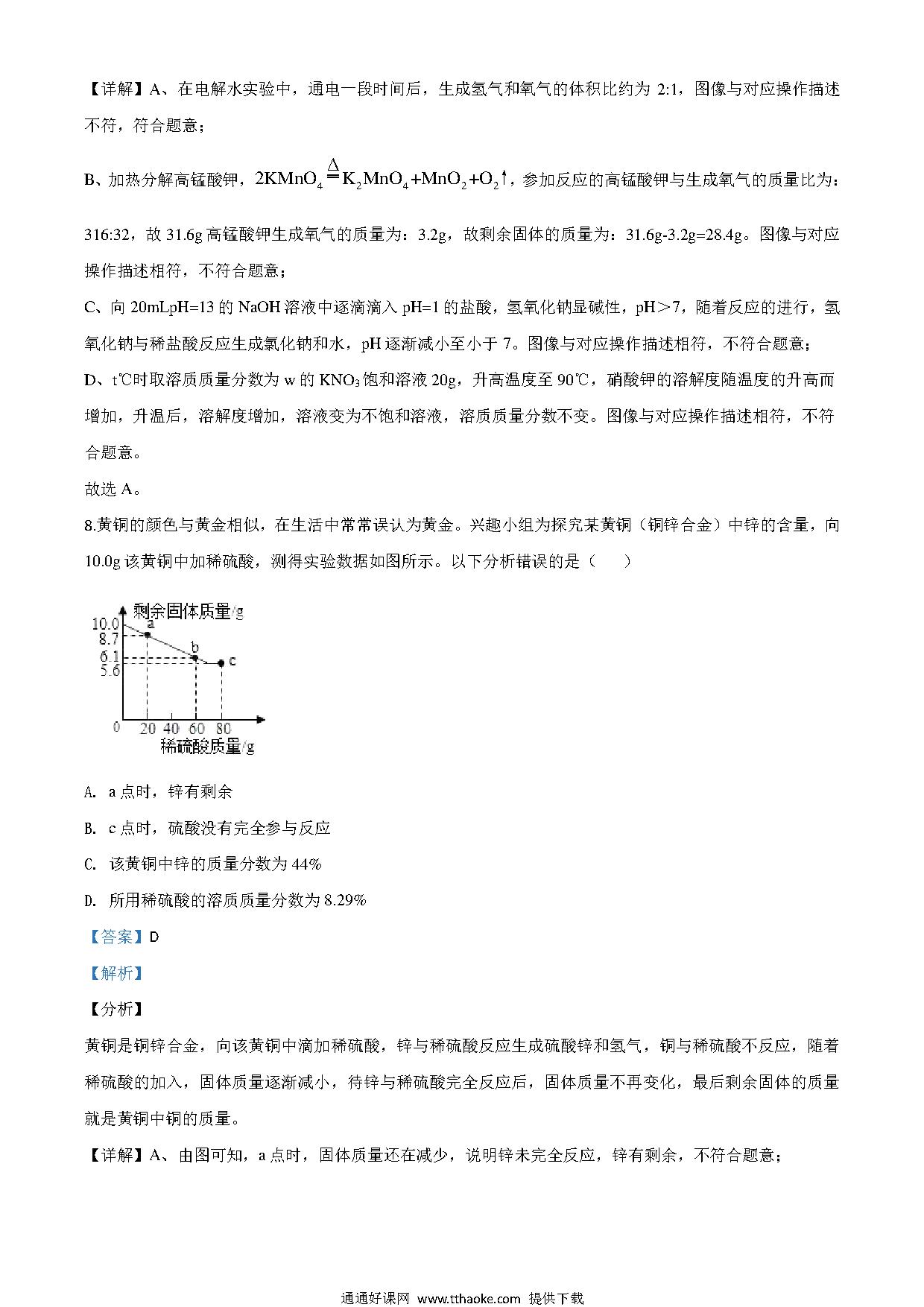 【详解】A、在电解水实验中，通电一段时间后，生成氢气和氧气的体积比约为 2:1，图像与对应操作描述不符，符合题意；

B、加热分解高锰酸钾，$2KMnO_4 \overset{\Delta}{=} K_2MnO_4+MnO_2+O_2\uparrow$，参加反应的高锰酸钾与生成氧气的质量比为：316:32，故 31.6g 高锰酸钾生成氧气的质量为：3.2g，故剩余固体的质量为：31.6g-3.2g=28.4g。图像与对应操作描述相符，不符合题意；

C、向 20mLpH=13 的 NaOH 溶液中逐滴滴入 pH=1 的盐酸，氢氧化钠显碱性，pH＞7，随着反应的进行，氢氧化钠与稀盐酸反应生成氯化钠和水，pH 逐渐减小至小于 7。图像与对应操作描述相符，不符合题意；

D、t℃时取溶质质量分数为 w 的 $KNO_3$ 饱和溶液 20g，升高温度至 90℃，硝酸钾的溶解度随温度的升高而增加，升温后，溶解度增加，溶液变为不饱和溶液，溶质质量分数不变。图像与对应操作描述相符，不符合题意。

故选 A。

8.黄铜的颜色与黄金相似，在生活中常常误认为黄金。兴趣小组为探究某黄铜（铜锌合金）中锌的含量，向 10.0g 该黄铜中加稀硫酸，测得实验数据如图所示。以下分析错误的是（　　）

剩余固体质量/g
10.0
8.7
6.1
5.6
a
b
c
0
20
40
60
80
稀硫酸质量/g

A. a 点时，锌有剩余

B. c 点时，硫酸没有完全参与反应

C. 该黄铜中锌的质量分数为 44%

D. 所用稀硫酸的溶质质量分数为 8.29%

【答案】D

【解析】

【分析】

黄铜是铜锌合金，向该黄铜中滴加稀硫酸，锌与稀硫酸反应生成硫酸锌和氢气，铜与稀硫酸不反应，随着稀硫酸的加入，固体质量逐渐减小，待锌与稀硫酸完全反应后，固体质量不再变化，最后剩余固体的质量就是黄铜中铜的质量。

【详解】A、由图可知，a 点时，固体质量还在减少，说明锌未完全反应，锌有剩余，不符合题意；

通通好课网 www.tthaoke.com 提供下载